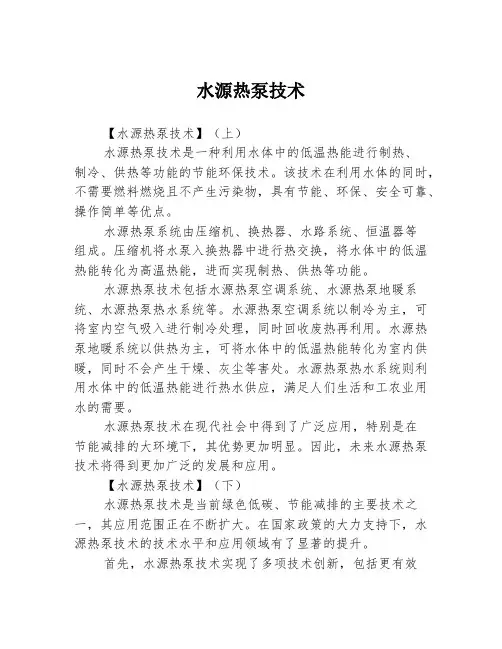 水源热泵技术

【水源热泵技术】（上）

水源热泵技术是一种利用水体中的低温热能进行制热、制冷、供热等功能的节能环保技术。该技术在利用水体的同时，不需要燃料燃烧且不产生污染物，具有节能、环保、安全可靠、操作简单等优点。

水源热泵系统由压缩机、换热器、水路系统、恒温器等组成。压缩机将水泵入换热器中进行热交换，将水体中的低温热能转化为高温热能，进而实现制热、供热等功能。

水源热泵技术包括水源热泵空调系统、水源热泵地暖系统、水源热泵热水系统等。水源热泵空调系统以制冷为主，可将室内空气吸入进行制冷处理，同时回收废热再利用。水源热泵地暖系统以供热为主，可将水体中的低温热能转化为室内供暖，同时不会产生干燥、灰尘等害处。水源热泵热水系统则利用水体中的低温热能进行热水供应，满足人们生活和工农业用水的需要。

水源热泵技术在现代社会中得到了广泛应用，特别是在节能减排的大环境下，其优势更加明显。因此，未来水源热泵技术将得到更加广泛的发展和应用。

【水源热泵技术】（下）

水源热泵技术是当前绿色低碳、节能减排的主要技术之一，其应用范围正在不断扩大。在国家政策的大力支持下，水源热泵技术的技术水平和应用领域有了显著的提升。

首先，水源热泵技术实现了多项技术创新，包括更有效